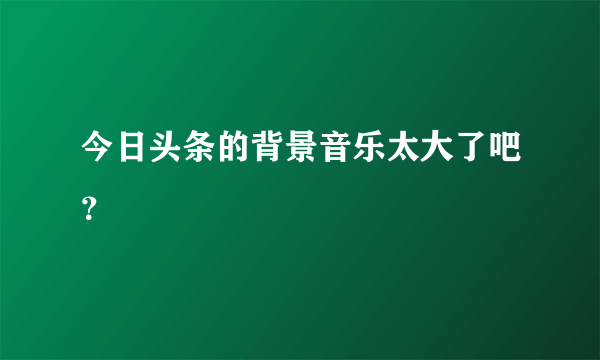 今日头条的背景音乐太大了吧？